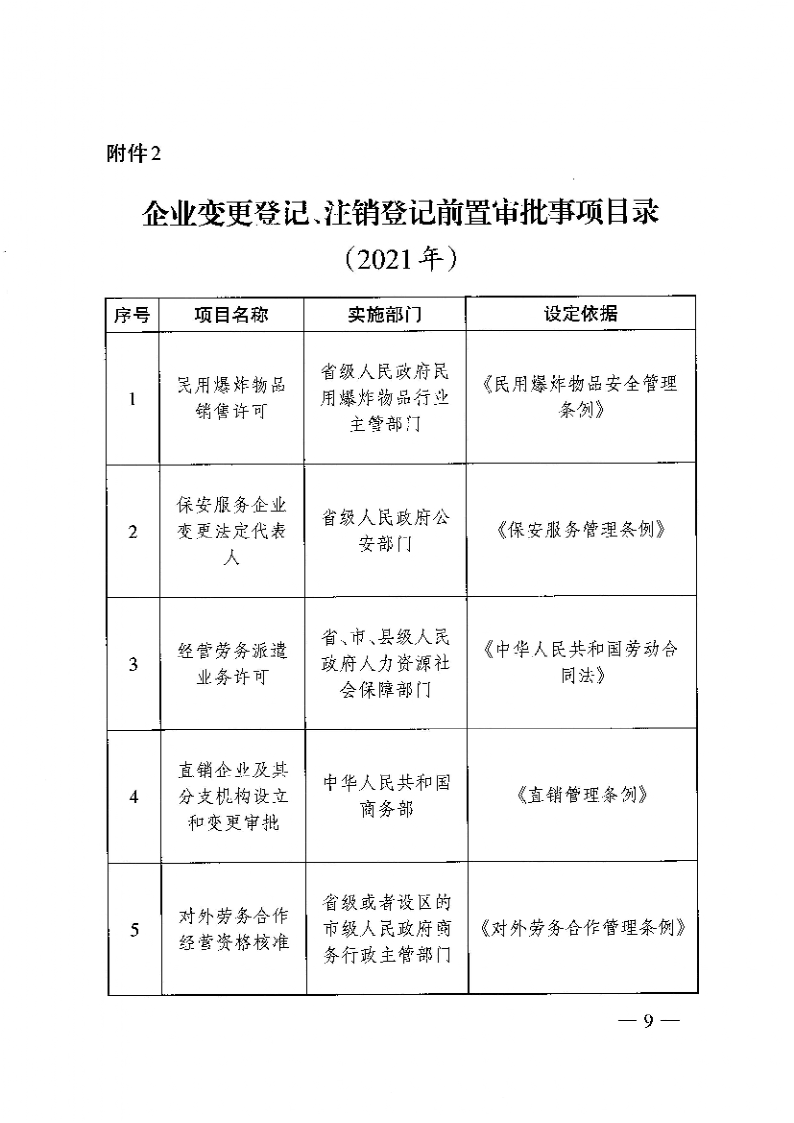 附件2

企业变更登记、注销登记前置审批事项目录

（2021年）

| 序号 | 项目名称 | 实施部门 | 设定依据 |
|---|---|---|---|
| 1 | 民用爆炸物品销售许可 | 省级人民政府民用爆炸物品行业主管部门 | 《民用爆炸物品安全管理条例》 |
| 2 | 保安服务企业变更法定代表人 | 省级人民政府公安部门 | 《保安服务管理条例》 |
| 3 | 经营劳务派遣业务许可 | 省、市、县级人民政府人力资源社会保障部门 | 《中华人民共和国劳动合同法》 |
| 4 | 直销企业及其分支机构设立和变更审批 | 中华人民共和国商务部 | 《直销管理条例》 |
| 5 | 对外劳务合作经营资格核准 | 省级或者设区的市级人民政府商务行政主管部门 | 《对外劳务合作管理条例》 |

— 9 —